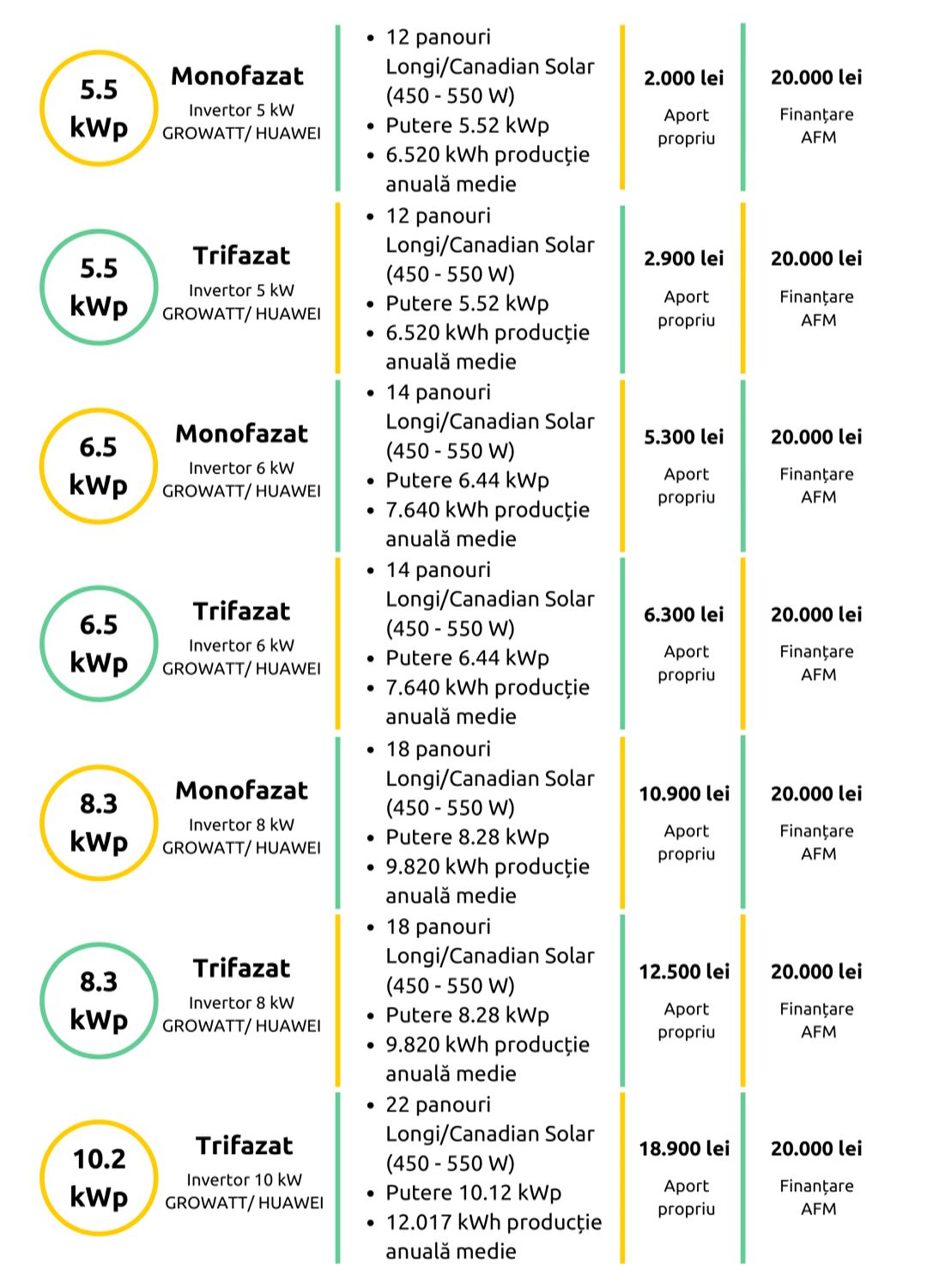 5.5 kWp

Monofazat
Invertor 5 kW
GROWATT/ HUAWEI

- 12 panouri Longi/Canadian Solar (450 - 550 W)
- Putere 5.52 kWp
- 6.520 kWh producție anuală medie

2.000 lei
Aport propriu

20.000 lei
Finanțare AFM

5.5 kWp

Trifazat
Invertor 5 kW
GROWATT/ HUAWEI

- 12 panouri Longi/Canadian Solar (450 - 550 W)
- Putere 5.52 kWp
- 6.520 kWh producție anuală medie

2.900 lei
Aport propriu

20.000 lei
Finanțare AFM

6.5 kWp

Monofazat
Invertor 6 kW
GROWATT/ HUAWEI

- 14 panouri Longi/Canadian Solar (450 - 550 W)
- Putere 6.44 kWp
- 7.640 kWh producție anuală medie

5.300 lei
Aport propriu

20.000 lei
Finanțare AFM

6.5 kWp

Trifazat
Invertor 6 kW
GROWATT/ HUAWEI

- 14 panouri Longi/Canadian Solar (450 - 550 W)
- Putere 6.44 kWp
- 7.640 kWh producție anuală medie

6.300 lei
Aport propriu

20.000 lei
Finanțare AFM

8.3 kWp

Monofazat
Invertor 8 kW
GROWATT/ HUAWEI

- 18 panouri Longi/Canadian Solar (450 - 550 W)
- Putere 8.28 kWp
- 9.820 kWh producție anuală medie

10.900 lei
Aport propriu

20.000 lei
Finanțare AFM

8.3 kWp

Trifazat
Invertor 8 kW
GROWATT/ HUAWEI

- 18 panouri Longi/Canadian Solar (450 - 550 W)
- Putere 8.28 kWp
- 9.820 kWh producție anuală medie

12.500 lei
Aport propriu

20.000 lei
Finanțare AFM

10.2 kWp

Trifazat
Invertor 10 kW
GROWATT/ HUAWEI

- 22 panouri Longi/Canadian Solar (450 - 550 W)
- Putere 10.12 kWp
- 12.017 kWh producție anuală medie

18.900 lei
Aport propriu

20.000 lei
Finanțare AFM